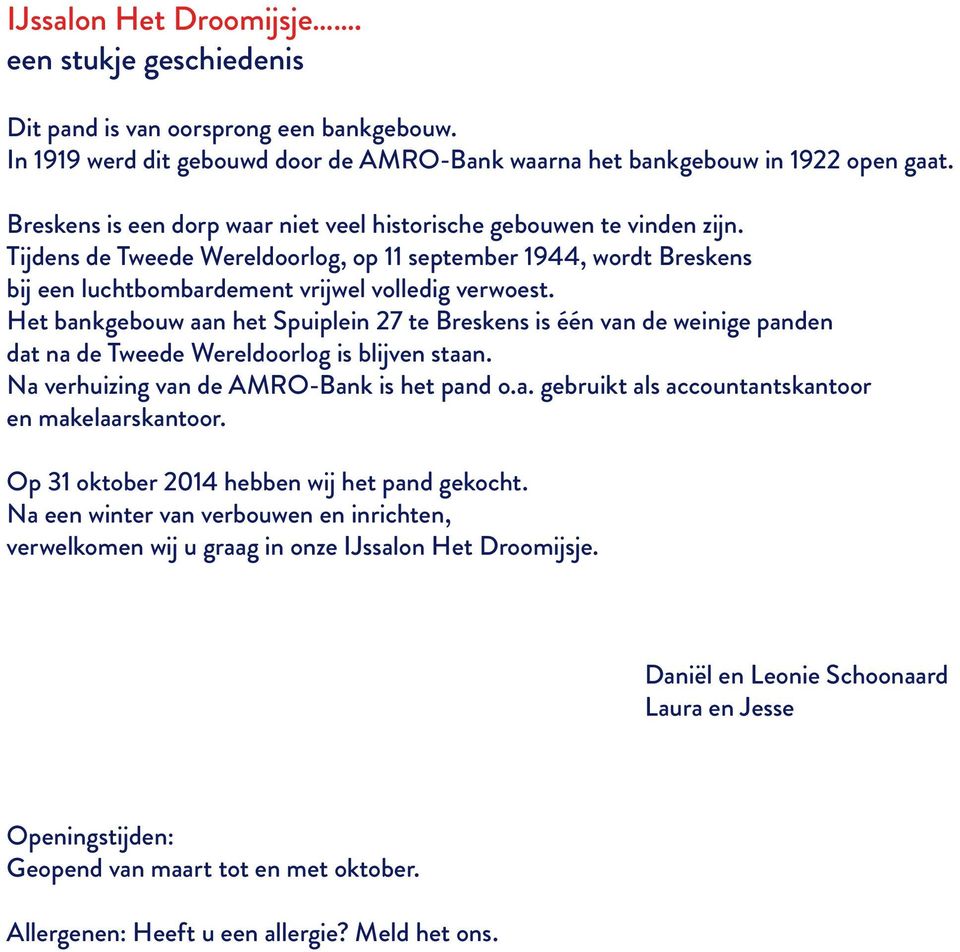 IJssalon Het Droomijsje.......
een stukje geschiedenis

Dit pand is van oorsprong een bankgebouw.
In 1919 werd dit gebouwd door de AMRO-Bank waarna het bankgebouw in 1922 open gaat.

Breskens is een dorp waar niet veel historische gebouwen te vinden zijn.
Tijdens de Tweede Wereldoorlog, op 11 september 1944, wordt Breskens bij een luchtbombardement vrijwel volledig verwoest.
Het bankgebouw aan het Spuiplein 27 te Breskens is één van de weinige panden dat na de Tweede Wereldoorlog is blijven staan.
Na verhuizing van de AMRO-Bank is het pand o.a. gebruikt als accountantskantoor en makelaarskantoor.

Op 31 oktober 2014 hebben wij het pand gekocht.
Na een winter van verbouwen en inrichten,
verwelkomen wij u graag in onze IJssalon Het Droomijsje.

Daniël en Leonie Schoonaard
Laura en Jesse

Openingstijden:
Geopend van maart tot en met oktober.

Allergenen: Heeft u een allergie? Meld het ons.